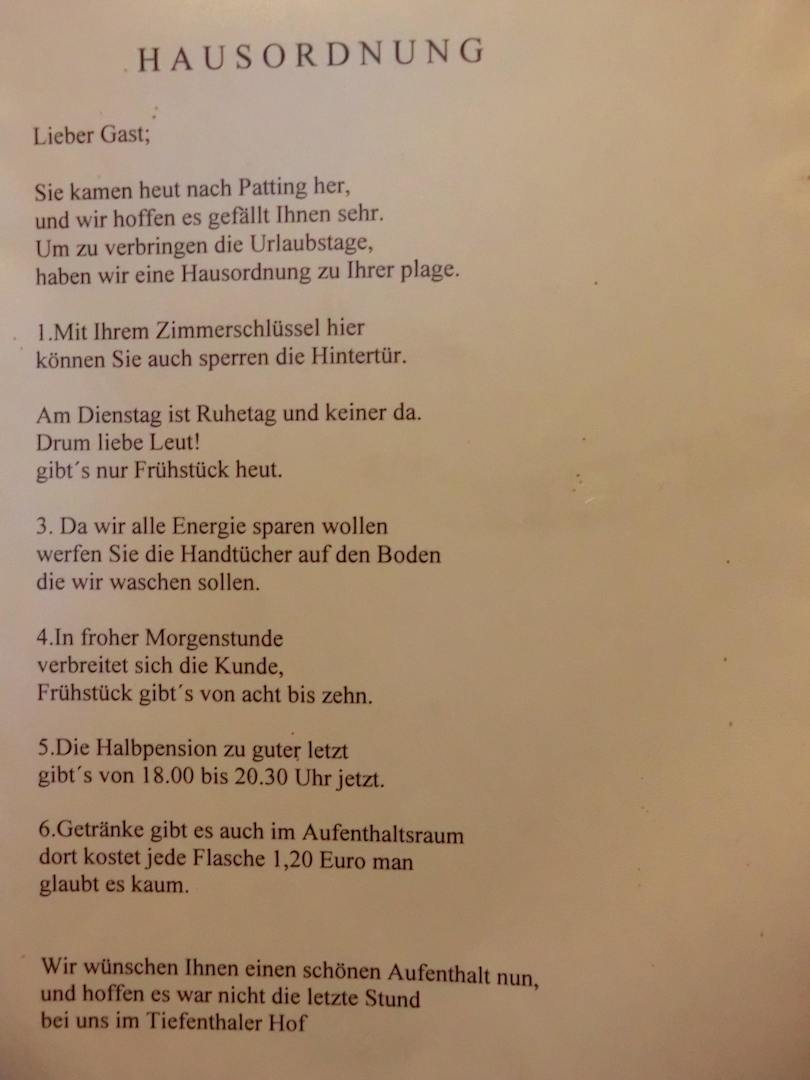 HAUSORDNUNG

Lieber Gast;

Sie kamen heut nach Patting her,
und wir hoffen es gefällt Ihnen sehr.
Um zu verbringen die Urlaubstage,
haben wir eine Hausordnung zu Ihrer plage.

1.Mit Ihrem Zimmerschlüssel hier
können Sie auch sperren die Hintertür.

Am Dienstag ist Ruhetag und keiner da.
Drum liebe Leut!
gibt´s nur Frühstück heut.

3. Da wir alle Energie sparen wollen
werfen Sie die Handtücher auf den Boden
die wir waschen sollen.

4.In froher Morgenstunde
verbreitet sich die Kunde,
Frühstück gibt´s von acht bis zehn.

5.Die Halbpension zu guter letzt
gibt´s von 18.00 bis 20.30 Uhr jetzt.

6.Getränke gibt es auch im Aufenthaltsraum
dort kostet jede Flasche 1,20 Euro man
glaubt es kaum.

Wir wünschen Ihnen einen schönen Aufenthalt nun,
und hoffen es war nicht die letzte Stund
bei uns im Tiefenthaler Hof